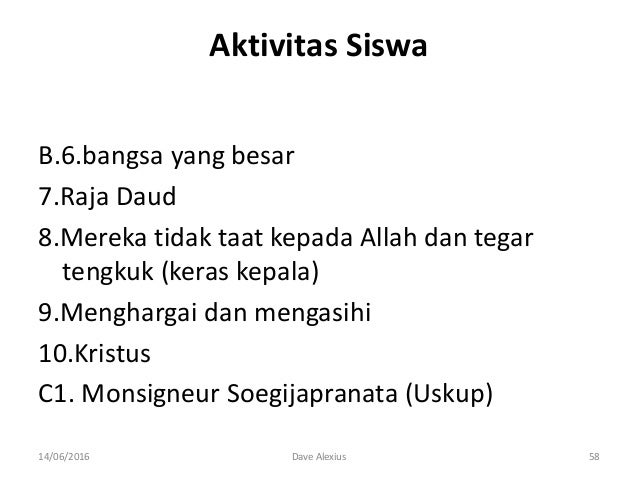 Aktivitas Siswa

B.6.bangsa yang besar

7.Raja Daud

8.Mereka tidak taat kepada Allah dan tegar tengkuk (keras kepala)

9.Menghargai dan mengasihi

10.Kristus

C1. Monsigneur Soegijapranata (Uskup)

14/06/2016 Dave Alexius 58